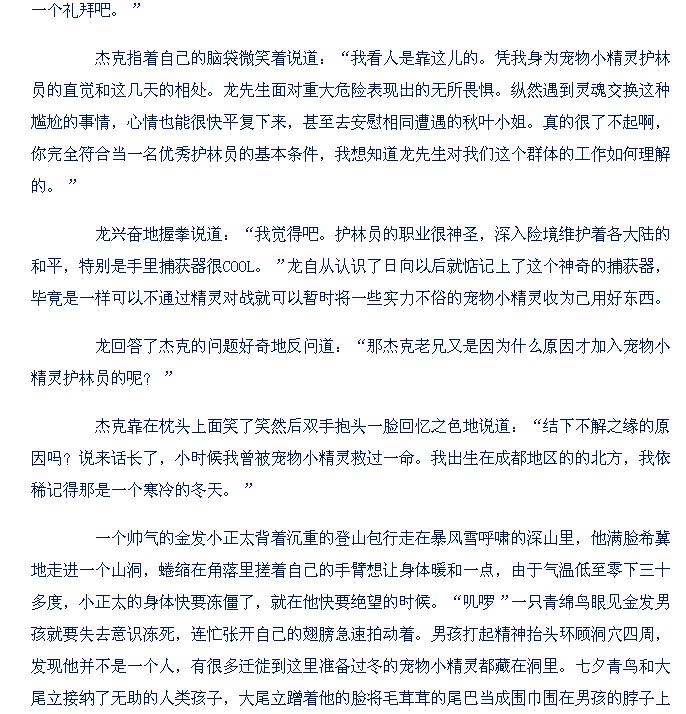 一个礼拜吧。”

杰克指着自己的脑袋微笑着说道：“我看人是靠这儿的。凭我身为宠物小精灵护林员的直觉和这几天的相处。龙先生面对重大危险表现出的无所畏惧。纵然遇到灵魂交换这种尴尬的事情，心情也能很快平复下来，甚至去安慰相同遭遇的秋叶小姐。真的很了不起啊，你完全符合当一名优秀护林员的基本条件，我想知道龙先生对我们这个群体的工作如何理解的。”

龙兴奋地握拳说道：“我觉得吧。护林员的职业很神圣，深入险境维护着各大陆的和平，特别是手里捕获器很COOL。”龙自从认识了日向以后就惦记上了这个神奇的捕获器，毕竟是一样可以不通过精灵对战就可以暂时将一些实力不俗的宠物小精灵收为己用好东西。

龙回答了杰克的问题好奇地反问道：“那杰克老兄又是因为什么原因才加入宠物小精灵护林员的呢？”

杰克靠在枕头上面笑了笑然后双手抱头一脸回忆之色地说道：“结下不解之缘的原因吗？说来话长了，小时候我曾被宠物小精灵救过一命。我出生在成都地区的的北方，我依稀记得那是一个寒冷的冬天。”

一个帅气的金发小正太背着沉重的登山包行走在暴风雪呼啸的深山里，他满脸希冀地走进一个山洞，蜷缩在角落里搓着自己的手臂想让身体暖和一点，由于气温低至零下三十多度，小正太的身体快要冻僵了，就在他快要绝望的时候。“叽啰”一只青绵鸟眼见金发男孩就要失去意识冻死，连忙张开自己的翅膀急速拍动着。男孩打起精神抬头环顾洞穴四周，发现他并不是一个人，有很多迁徙到这里准备过冬的宠物小精灵都藏在洞里。七夕青鸟和大尾立接纳了无助的人类孩子，大尾立蹭着他的脸将毛茸茸的尾巴当成围巾围在男孩的脖子上